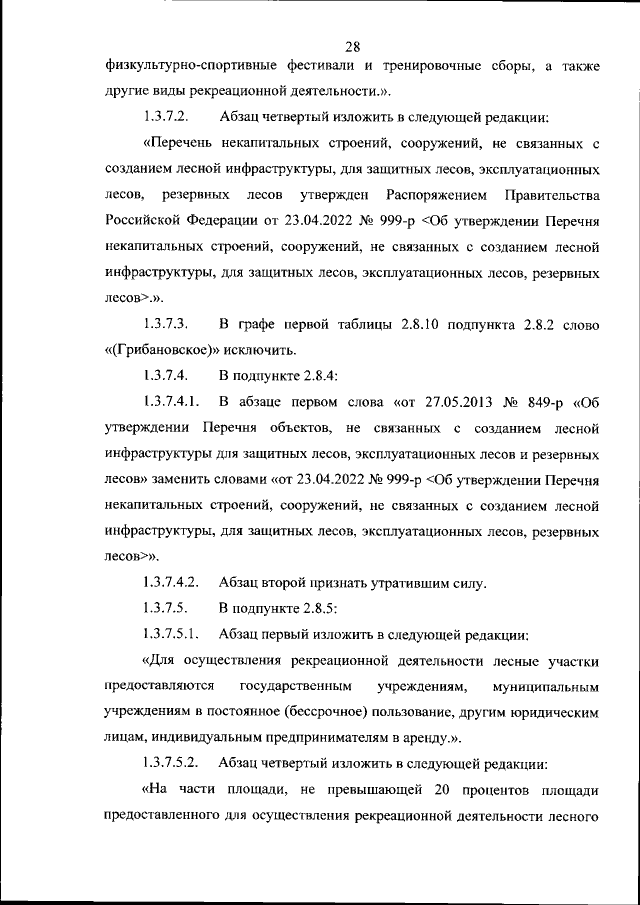 28

физкультурно-спортивные фестивали и тренировочные сборы, а также другие виды рекреационной деятельности.».

1.3.7.2. Абзац четвертый изложить в следующей редакции:

«Перечень некапитальных строений, сооружений, не связанных с созданием лесной инфраструктуры, для защитных лесов, эксплуатационных лесов, резервных лесов утвержден Распоряжением Правительства Российской Федерации от 23.04.2022 № 999-р <Об утверждении Перечня некапитальных строений, сооружений, не связанных с созданием лесной инфраструктуры, для защитных лесов, эксплуатационных лесов, резервных лесов>.».

1.3.7.3. В графе первой таблицы 2.8.10 подпункта 2.8.2 слово «(Грибановское)» исключить.

1.3.7.4. В подпункте 2.8.4:

1.3.7.4.1. В абзаце первом слова «от 27.05.2013 № 849-р «Об утверждении Перечня объектов, не связанных с созданием лесной инфраструктуры для защитных лесов, эксплуатационных лесов и резервных лесов» заменить словами «от 23.04.2022 № 999-р <Об утверждении Перечня некапитальных строений, сооружений, не связанных с созданием лесной инфраструктуры, для защитных лесов, эксплуатационных лесов, резервных лесов>».

1.3.7.4.2. Абзац второй признать утратившим силу.

1.3.7.5. В подпункте 2.8.5:

1.3.7.5.1. Абзац первый изложить в следующей редакции:

«Для осуществления рекреационной деятельности лесные участки предоставляются государственным учреждениям, муниципальным учреждениям в постоянное (бессрочное) пользование, другим юридическим лицам, индивидуальным предпринимателям в аренду.».

1.3.7.5.2. Абзац четвертый изложить в следующей редакции:

«На части площади, не превышающей 20 процентов площади предоставленного для осуществления рекреационной деятельности лесного